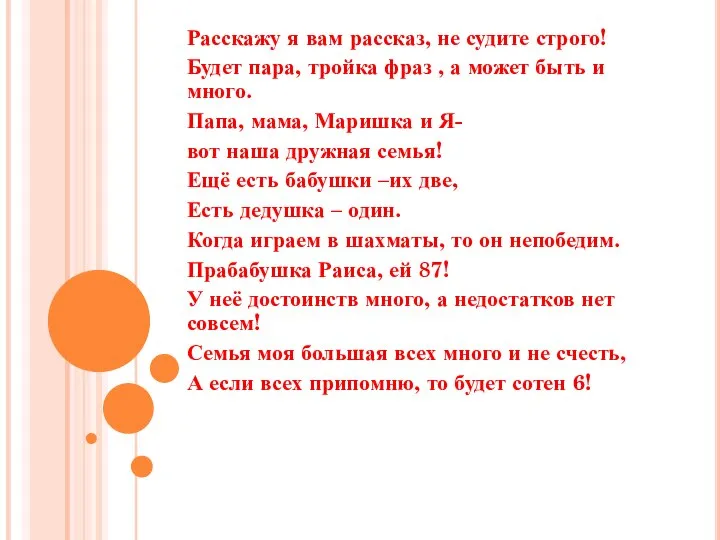 Расскажу я вам рассказ, не судите строго!
Будет пара, тройка фраз , а может быть и много.
Папа, мама, Маришка и Я-
вот наша дружная семья!
Ещё есть бабушки –их две,
Есть дедушка – один.
Когда играем в шахматы, то он непобедим.
Прабабушка Раиса, ей 87!
У неё достоинств много, а недостатков нет совсем!
Семья моя большая всех много и не счесть,
А если всех припомню, то будет сотен 6!